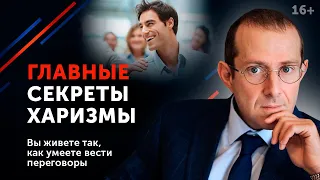 16+

ГЛАВНЫЕ СЕКРЕТЫ ХАРИЗМЫ

Вы живете так, как умеете вести переговоры